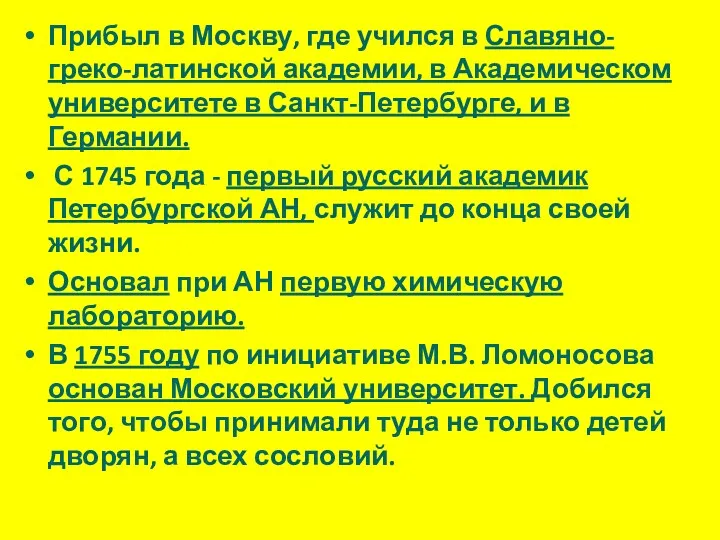 • Прибыл в Москву, где учился в Славяно-греко-латинской академии, в Академическом университете в Санкт-Петербурге, и в Германии.

• С 1745 года - первый русский академик Петербургской АН, служит до конца своей жизни.

• Основал при АН первую химическую лабораторию.

• В 1755 году по инициативе М.В. Ломоносова основан Московский университет. Добился того, чтобы принимали туда не только детей дворян, а всех сословий.